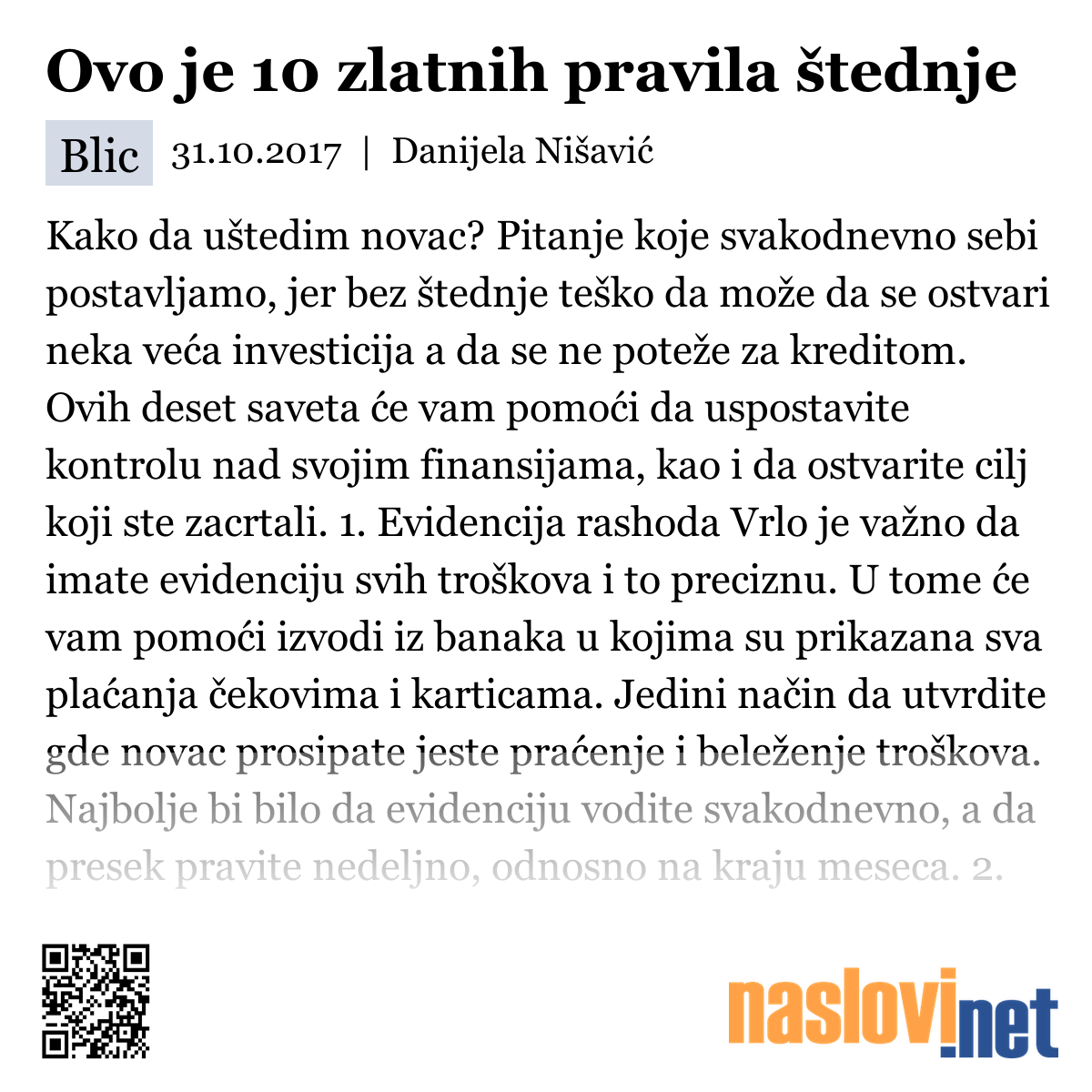 Ovo je 10 zlatnih pravila štednje

Blic 31.10.2017 | Danijela Nišavić

Kako da uštedim novac? Pitanje koje svakodnevno sebi postavljamo, jer bez štednje teško da može da se ostvari neka veća investicija a da se ne poteže za kreditom. Ovih deset saveta će vam pomoći da uspostavite kontrolu nad svojim finansijama, kao i da ostvarite cilj koji ste zacrtali. 1. Evidencija rashoda Vrlo je važno da imate evidenciju svih troškova i to preciznu. U tome će vam pomoći izvodi iz banaka u kojima su prikazana sva plaćanja čekovima i karticama. Jedini način da utvrdite gde novac prosipate jeste praćenje i beleženje troškova. Najbolje bi bilo da evidenciju vodite svakodnevno, a da presek pravite nedeljno, odnosno na kraju meseca. 2.

naslovi.net